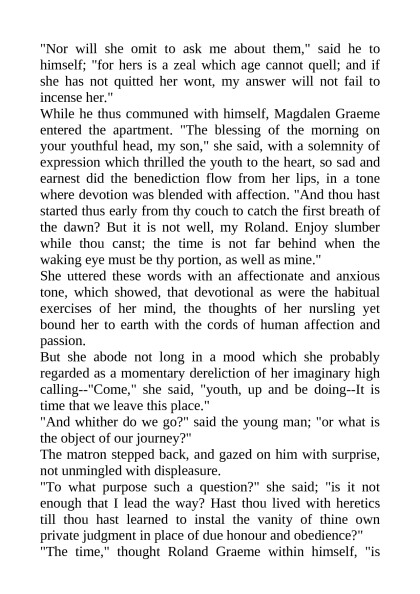 "Nor will she omit to ask me about them," said he to himself; "for hers is a zeal which age cannot quell; and if she has not quitted her wont, my answer will not fail to incense her."
While he thus communed with himself, Magdalen Graeme entered the apartment. "The blessing of the morning on your youthful head, my son," she said, with a solemnity of expression which thrilled the youth to the heart, so sad and earnest did the benediction flow from her lips, in a tone where devotion was blended with affection. "And thou hast started thus early from thy couch to catch the first breath of the dawn? But it is not well, my Roland. Enjoy slumber while thou canst; the time is not far behind when the waking eye must be thy portion, as well as mine."
She uttered these words with an affectionate and anxious tone, which showed, that devotional as were the habitual exercises of her mind, the thoughts of her nursling yet bound her to earth with the cords of human affection and passion.
But she abode not long in a mood which she probably regarded as a momentary dereliction of her imaginary high calling--"Come," she said, "youth, up and be doing--It is time that we leave this place."
"And whither do we go?" said the young man; "or what is the object of our journey?"
The matron stepped back, and gazed on him with surprise, not unmingled with displeasure.
"To what purpose such a question?" she said; "is it not enough that I lead the way? Hast thou lived with heretics till thou hast learned to instal the vanity of thine own private judgment in place of due honour and obedience?"
"The time," thought Roland Graeme within himself, "is